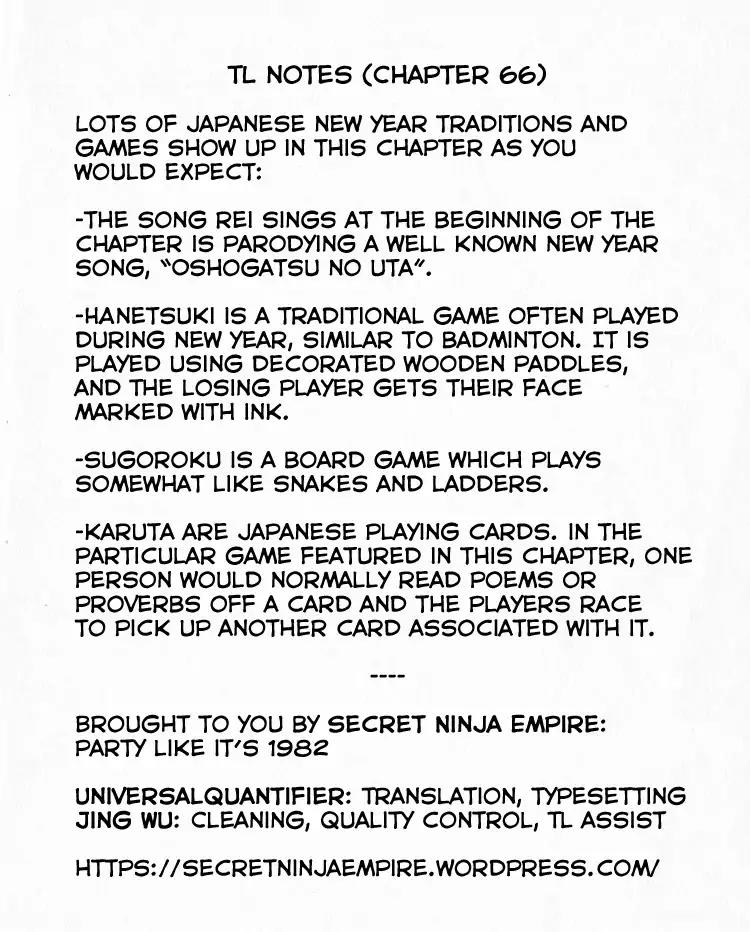 TL NOTES (CHAPTER 66)

LOTS OF JAPANESE NEW YEAR TRADITIONS AND GAMES SHOW UP IN THIS CHAPTER AS YOU WOULD EXPECT:

-THE SONG REI SINGS AT THE BEGINNING OF THE CHAPTER IS PARODYING A WELL KNOWN NEW YEAR SONG, "OSHOGATSU NO UTA".

-HANETSUKI IS A TRADITIONAL GAME OFTEN PLAYED DURING NEW YEAR, SIMILAR TO BADMINTON. IT IS PLAYED USING DECORATED WOODEN PADDLES, AND THE LOSING PLAYER GETS THEIR FACE MARKED WITH INK.

-SUGOROKU IS A BOARD GAME WHICH PLAYS SOMEWHAT LIKE SNAKES AND LADDERS.

-KARUTA ARE JAPANESE PLAYING CARDS. IN THE PARTICULAR GAME FEATURED IN THIS CHAPTER, ONE PERSON WOULD NORMALLY READ POEMS OR PROVERBS OFF A CARD AND THE PLAYERS RACE TO PICK UP ANOTHER CARD ASSOCIATED WITH IT.

----

BROUGHT TO YOU BY SECRET NINJA EMPIRE: PARTY LIKE IT'S 1982

UNIVERSALQUANTIFIER: TRANSLATION, TYPESETTING
JING WU: CLEANING, QUALITY CONTROL, TL ASSIST

HTTPS://SECRETNINJAEMPIRE.WORDPRESS.COM/